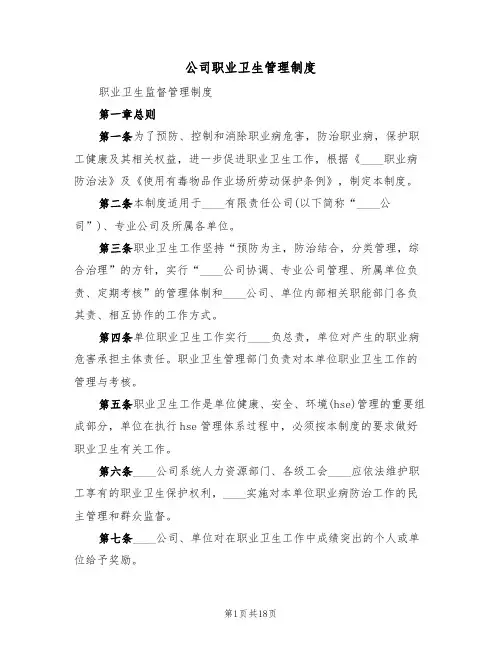 公司职业卫生管理制度

职业卫生监督管理制度

第一章总则

第一条为了预防、控制和消除职业病危害，防治职业病，保护职工健康及其相关权益，进一步促进职业卫生工作，根据《____职业病防治法》及《使用有毒物品作业场所劳动保护条例》，制定本制度。

第二条本制度适用于____有限责任公司(以下简称“____公司”)、专业公司及所属各单位。

第三条职业卫生工作坚持“预防为主，防治结合，分类管理，综合治理”的方针，实行“____公司协调、专业公司管理、所属单位负责、定期考核”的管理体制和____公司、单位内部相关职能部门各负其责、相互协作的工作方式。

第四条单位职业卫生工作实行____负总责，单位对产生的职业病危害承担主体责任。职业卫生管理部门负责对本单位职业卫生工作的管理与考核。

第五条职业卫生工作是单位健康、安全、环境(hse)管理的重要组成部分，单位在执行hse管理体系过程中，必须按本制度的要求做好职业卫生有关工作。

第六条____公司系统人力资源部门、各级工会____应依法维护职工享有的职业卫生保护权利，____实施对本单位职业病防治工作的民主管理和群众监督。

第七条____公司、单位对在职业卫生工作中成绩突出的个人或单位给予奖励。

第1页共18页